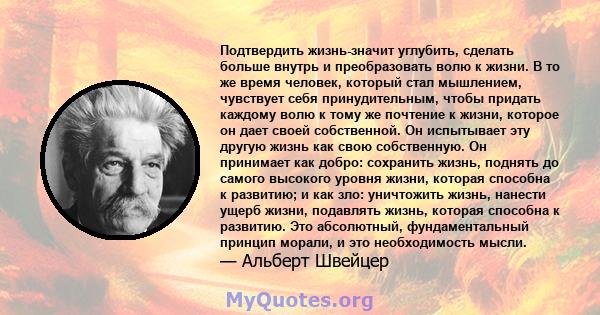 Подтвердить жизнь-значит углубить, сделать больше внутрь и преобразовать волю к жизни. В то же время человек, который стал мышлением, чувствует себя принудительным, чтобы придать каждому волю к тому же почтение к жизни, которое он дает своей собственной. Он испытывает эту другую жизнь как свою собственную. Он принимает как добро: сохранить жизнь, поднять до самого высокого уровня жизни, которая способна к развитию; и как зло: уничтожить жизнь, нанести ущерб жизни, подавлять жизнь, которая способна к развитию. Это абсолютный, фундаментальный принцип морали, и это необходимость мысли.
— Альберт Швейцер

MyQuotes.org